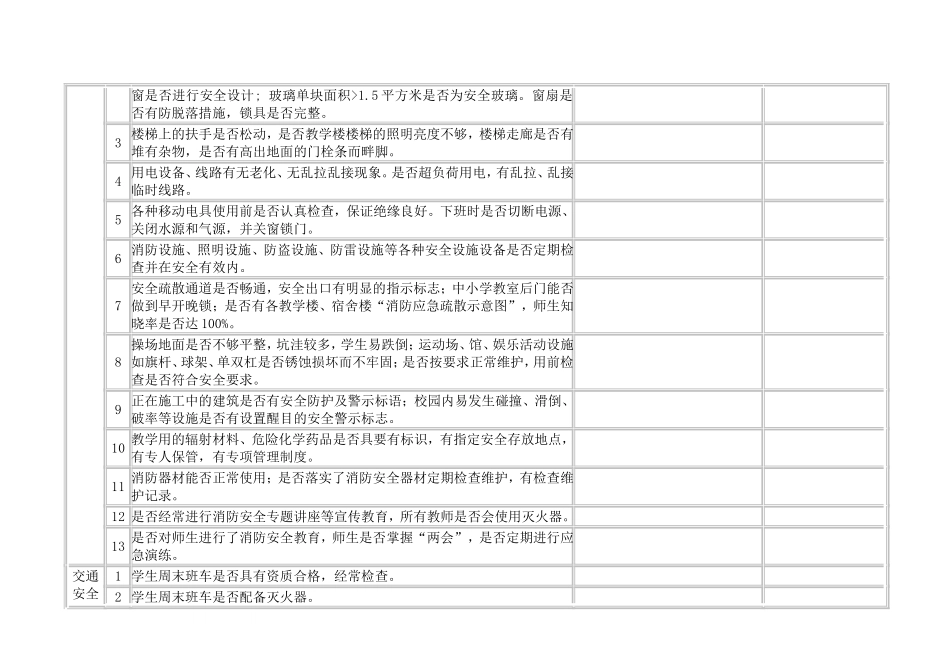 |  |  | 窗是否进行安全设计；玻璃单块面积>1.5平方米是否为安全玻璃。窗扇是否有防脱落措施，锁具是否完整。 |  |  |
|---|---|---|---|---|
|  | 3 | 楼梯上的扶手是否松动，是否教学楼楼梯的照明亮度不够，楼梯走廊是否有堆有杂物，是否有高出地面的门栓条而畔脚。 |  |  |
|  | 4 | 用电设备、线路有无老化、无乱拉乱接现象。是否超负荷用电，有乱拉、乱接临时线路。 |  |  |
|  | 5 | 各种移动电具使用前是否认真检查，保证绝缘良好。下班时是否切断电源、关闭水源和气源，并关窗锁门。 |  |  |
|  | 6 | 消防设施、照明设施、防盗设施、防雷设施等各种安全设施设备是否定期检查并在安全有效内。 |  |  |
|  | 7 | 安全疏散通道是否畅通，安全出口有明显的指示标志；中小学教室后门能否做到早开晚锁；是否有各教学楼、宿舍楼“消防应急疏散示意图”，师生知晓率是否达100%。 |  |  |
|  | 8 | 操场地面是否不够平整，坑洼较多，学生易跌倒；运动场、馆、娱乐活动设施如旗杆、球架、单双杠是否锈蚀损坏而不牢固；是否按要求正常维护，用前检查是否符合安全要求。 |  |  |
|  | 9 | 正在施工中的建筑是否有安全防护及警示标语；校园内易发生碰撞、滑倒、破率等设施是否有设置醒目的安全警示标志。 |  |  |
|  | 10 | 教学用的辐射材料、危险化学药品是否具要有标识，有指定安全存放地点，有专人保管，有专项管理制度。 |  |  |
|  | 11 | 消防器材能否正常使用；是否落实了消防安全器材定期检查维护，有检查维护记录。 |  |  |
|  | 12 | 是否经常进行消防安全专题讲座等宣传教育，所有教师是否会使用灭火器。 |  |  |
|  | 13 | 是否对师生进行了消防安全教育，师生是否掌握“两会”，是否定期进行应急演练。 |  |  |
| 交通安全 | 1 | 学生周末班车是否具有资质合格，经常检查。 |  |  |
|  | 2 | 学生周末班车是否配备灭火器。 |  |  |